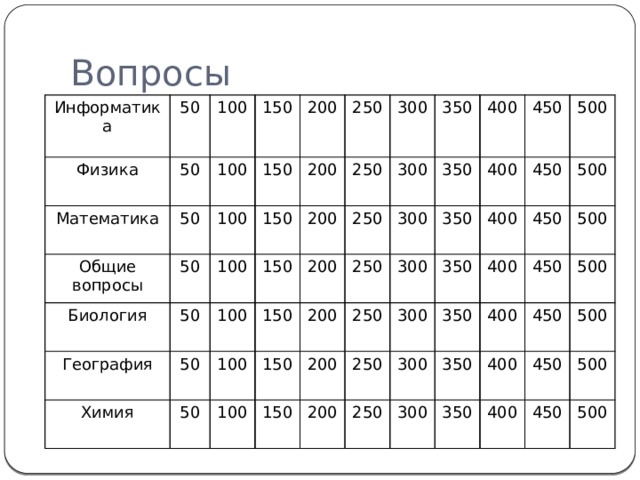 Вопросы

| Информатика | 50 | 100 | 150 | 200 | 250 | 300 | 350 | 400 | 450 | 500 |
|---|---|---|---|---|---|---|---|---|---|---|
| Физика | 50 | 100 | 150 | 200 | 250 | 300 | 350 | 400 | 450 | 500 |
| Математика | 50 | 100 | 150 | 200 | 250 | 300 | 350 | 400 | 450 | 500 |
| Общие вопросы | 50 | 100 | 150 | 200 | 250 | 300 | 350 | 400 | 450 | 500 |
| Биология | 50 | 100 | 150 | 200 | 250 | 300 | 350 | 400 | 450 | 500 |
| География | 50 | 100 | 150 | 200 | 250 | 300 | 350 | 400 | 450 | 500 |
| Химия | 50 | 100 | 150 | 200 | 250 | 300 | 350 | 400 | 450 | 500 |